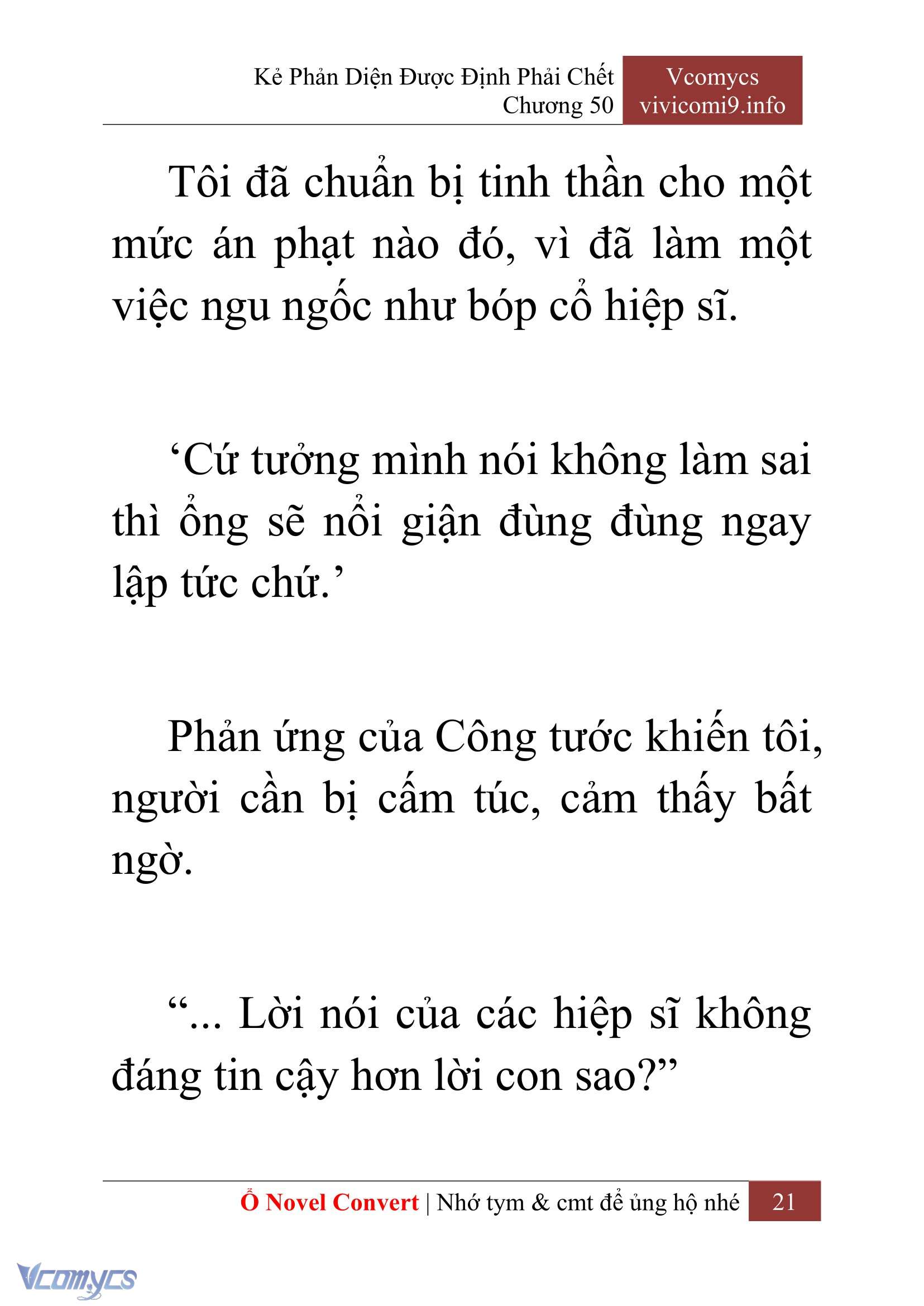 Kẻ Phản Diện Được Định Phải Chết
Chương 50

Vcomycs
vivicomi9.info

Tôi đã chuẩn bị tinh thần cho một mức án phạt nào đó, vì đã làm một việc ngu ngốc như bóp cổ hiệp sĩ.

‘Cứ tưởng mình nói không làm sai thì ổng sẽ nổi giận đùng đùng ngay lập tức chứ.’

Phản ứng của Công tước khiến tôi, người cần bị cấm túc, cảm thấy bất ngờ.

“... Lời nói của các hiệp sĩ không đáng tin cậy hơn lời con sao?”

Ổ Novel Convert | Nhớ tym & cmt để ủng hộ nhé 21

Vcomycs